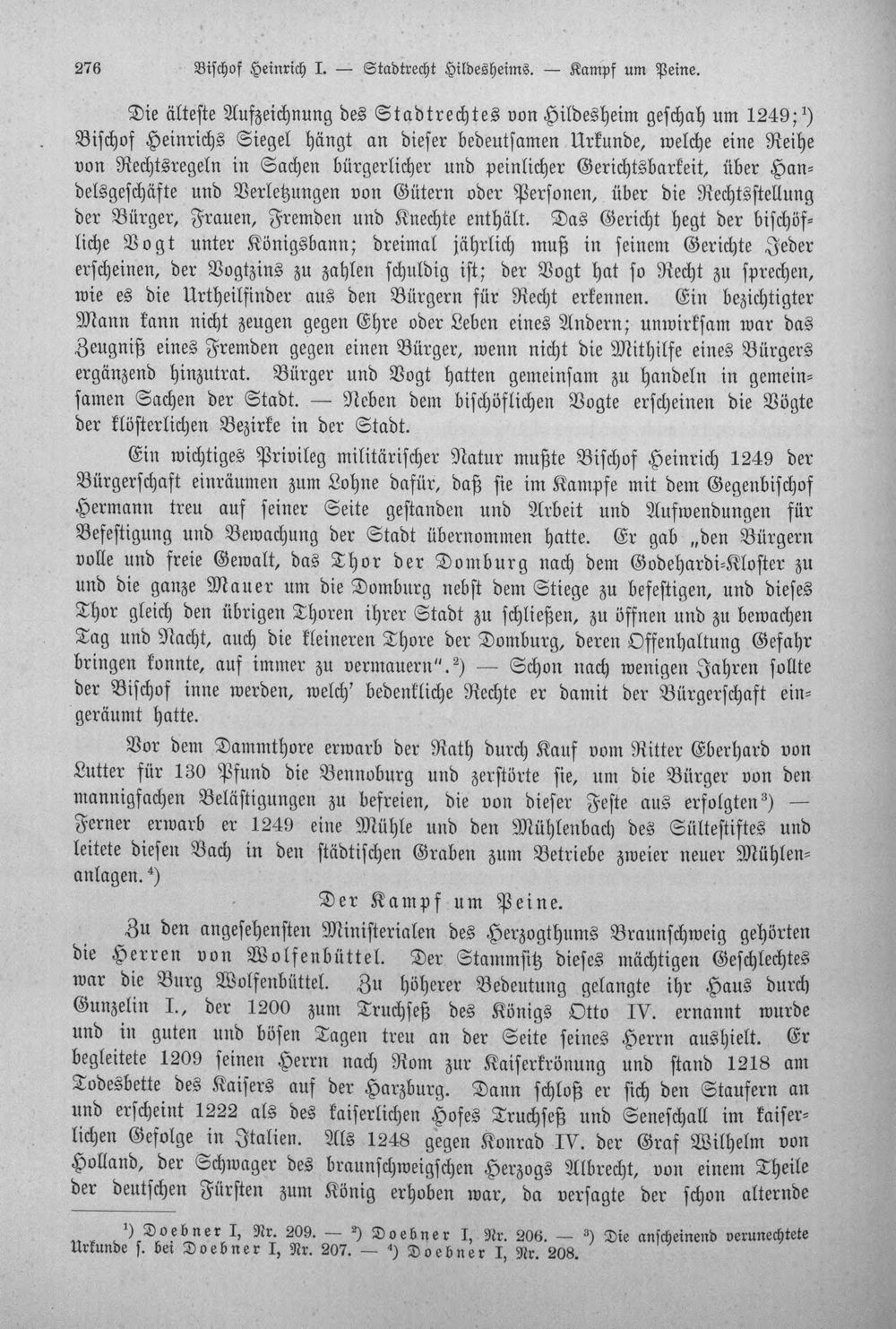 276 Bischof Heinrich I. — Stadtrecht Hildesheims. — Kampf um Peine.

Die älteste Aufzeichnung des Stadtrechtes von Hildesheim geschah um 1249;$^{1}$) Bischof Heinrichs Siegel hängt an dieser bedeutsamen Urkunde, welche eine Reihe von Rechtsregeln in Sachen bürgerlicher und peinlicher Gerichtsbarkeit, über Handelsgeschäfte und Verletzungen von Gütern oder Personen, über die Rechtsstellung der Bürger, Frauen, Fremden und Knechte enthält. Das Gericht hegt der bischöfliche Vogt unter Königsbann; dreimal jährlich muß in seinem Gerichte Jeder erscheinen, der Vogtzins zu zahlen schuldig ist; der Vogt hat so Recht zu sprechen, wie es die Urtheilfinder aus den Bürgern für Recht erkennen. Ein bezichtigter Mann kann nicht zeugen gegen Ehre oder Leben eines Andern; unwirksam war das Zeugniß eines Fremden gegen einen Bürger, wenn nicht die Mithilfe eines Bürgers ergänzend hinzutrat. Bürger und Vogt hatten gemeinsam zu handeln in gemeinsamen Sachen der Stadt. — Neben dem bischöflichen Vogte erscheinen die Vögte der klösterlichen Bezirke in der Stadt.

Ein wichtiges Privileg militärischer Natur mußte Bischof Heinrich 1249 der Bürgerschaft einräumen zum Lohne dafür, daß sie im Kampfe mit dem Gegenbischof Hermann treu auf seiner Seite gestanden und Arbeit und Aufwendungen für Befestigung und Bewachung der Stadt übernommen hatte. Er gab „den Bürgern volle und freie Gewalt, das Thor der Domburg nach dem Godehardi-Kloster zu und die ganze Mauer um die Domburg nebst dem Stiege zu befestigen, und dieses Thor gleich den übrigen Thoren ihrer Stadt zu schließen, zu öffnen und zu bewachen Tag und Nacht, auch die kleineren Thore der Domburg, deren Offenhaltung Gefahr bringen konnte, auf immer zu vermauern".$^{2}$) — Schon nach wenigen Jahren sollte der Bischof inne werden, welch' bedenkliche Rechte er damit der Bürgerschaft eingeräumt hatte.

Vor dem Dammthore erwarb der Rath durch Kauf vom Ritter Eberhard von Lutter für 130 Pfund die Bennoburg und zerstörte sie, um die Bürger von den mannigfachen Belästigungen zu befreien, die von dieser Feste aus erfolgten$^{3}$) — Ferner erwarb er 1249 eine Mühle und den Mühlenbach des Sültestiftes und leitete diesen Bach in den städtischen Graben zum Betriebe zweier neuer Mühlenanlagen.$^{4}$)

Der Kampf um Peine.

Zu den angesehensten Ministerialen des Herzogthums Braunschweig gehörten die Herren von Wolfenbüttel. Der Stammsitz dieses mächtigen Geschlechtes war die Burg Wolfenbüttel. Zu höherer Bedeutung gelangte ihr Haus durch Gunzelin I., der 1200 zum Truchseß des Königs Otto IV. ernannt wurde und in guten und bösen Tagen treu an der Seite seines Herrn aushielt. Er begleitete 1209 seinen Herrn nach Rom zur Kaiserkrönung und stand 1218 am Todesbette des Kaisers auf der Harzburg. Dann schloß er sich den Staufern an und erscheint 1222 als des kaiserlichen Hofes Truchseß und Seneschall im kaiserlichen Gefolge in Italien. Als 1248 gegen Konrad IV. der Graf Wilhelm von Holland, der Schwager des braunschweigschen Herzogs Albrecht, von einem Theile der deutschen Fürsten zum König erhoben war, da versagte der schon alternde

$^{1}$) Doebner I, Nr. 209. — $^{2}$) Doebner I, Nr. 206. — $^{3}$) Die anscheinend verunechtete Urkunde s. bei Doebner I, Nr. 207. — $^{4}$) Doebner I, Nr. 208.